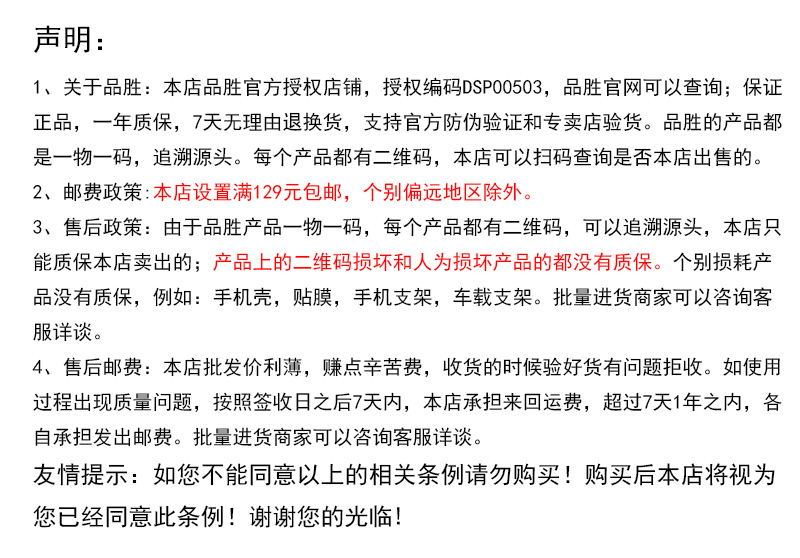 声明：

1、关于品胜：本店品胜官方授权店铺，授权编码DSP00503，品胜官网可以查询；保证正品，一年质保，7天无理由退换货，支持官方防伪验证和专卖店验货。品胜的产品都是一物一码，追溯源头。每个产品都有二维码，本店可以扫码查询是否本店出售的。

2、邮费政策：本店设置满129元包邮，个别偏远地区除外。

3、售后政策：由于品胜产品一物一码，每个产品都有二维码，可以追溯源头，本店只能质保本店卖出的；产品上的二维码损坏和人为损坏产品的都没有质保。个别损耗产品没有质保，例如：手机壳，贴膜，手机支架，车载支架。批量进货商家可以咨询客服详谈。

4、售后邮费：本店批发价利薄，赚点辛苦费，收货的时候验好货有问题拒收。如使用过程出现质量问题，按照签收日之后7天内，本店承担来回运费，超过7天1年之内，各自承担发出邮费。批量进货商家可以咨询客服详谈。

友情提示：如您不能同意以上的相关条例请勿购买！购买后本店将视为您已经同意此条例！谢谢您的光临！